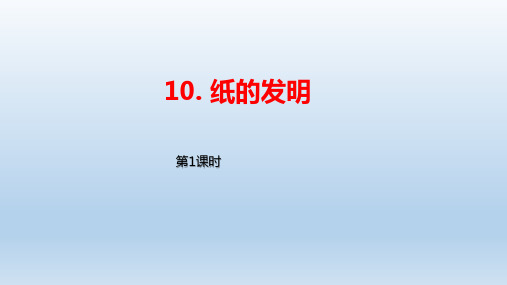 10. 纸的发明

第1课时